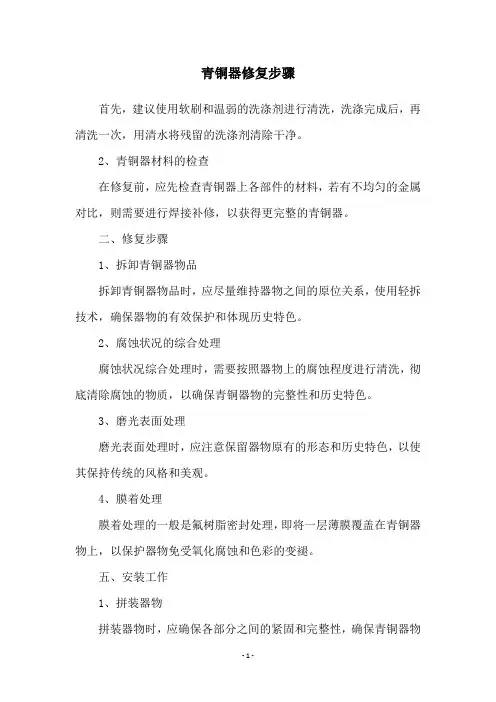 青铜器修复步骤

首先，建议使用软刷和温弱的洗涤剂进行清洗，洗涤完成后，再清洗一次，用清水将残留的洗涤剂清除干净。

2、青铜器材料的检查

在修复前，应先检查青铜器上各部件的材料，若有不均匀的金属对比，则需要进行焊接补修，以获得更完整的青铜器。

二、修复步骤

1、拆卸青铜器物品

拆卸青铜器物品时，应尽量维持器物之间的原位关系，使用轻拆技术，确保器物的有效保护和体现历史特色。

2、腐蚀状况的综合处理

腐蚀状况综合处理时，需要按照器物上的腐蚀程度进行清洗，彻底清除腐蚀的物质，以确保青铜器物的完整性和历史特色。

3、磨光表面处理

磨光表面处理时，应注意保留器物原有的形态和历史特色，以使其保持传统的风格和美观。

4、膜着处理

膜着处理的一般是氟树脂密封处理，即将一层薄膜覆盖在青铜器物上，以保护器物免受氧化腐蚀和色彩的变褪。

五、安装工作

1、拼装器物

拼装器物时，应确保各部分之间的紧固和完整性，确保青铜器物

- 1 -